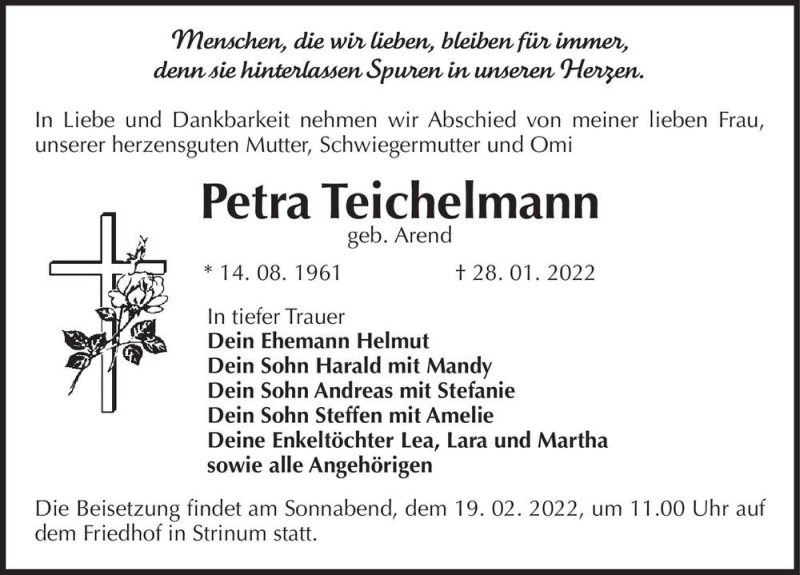 Menschen, die wir lieben, bleiben für immer, denn sie hinterlassen Spuren in unseren Herzen.

In Liebe und Dankbarkeit nehmen wir Abschied von meiner lieben Frau, unserer herzensguten Mutter, Schwiegermutter und Omi

Petra Teichelmann
geb. Arend

* 14. 08. 1961 † 28. 01. 2022

In tiefer Trauer
Dein Ehemann Helmut
Dein Sohn Harald mit Mandy
Dein Sohn Andreas mit Stefanie
Dein Sohn Steffen mit Amelie
Deine Enkeltöchter Lea, Lara und Martha
sowie alle Angehörigen

Die Beisetzung findet am Sonnabend, dem 19. 02. 2022, um 11.00 Uhr auf dem Friedhof in Strinum statt.